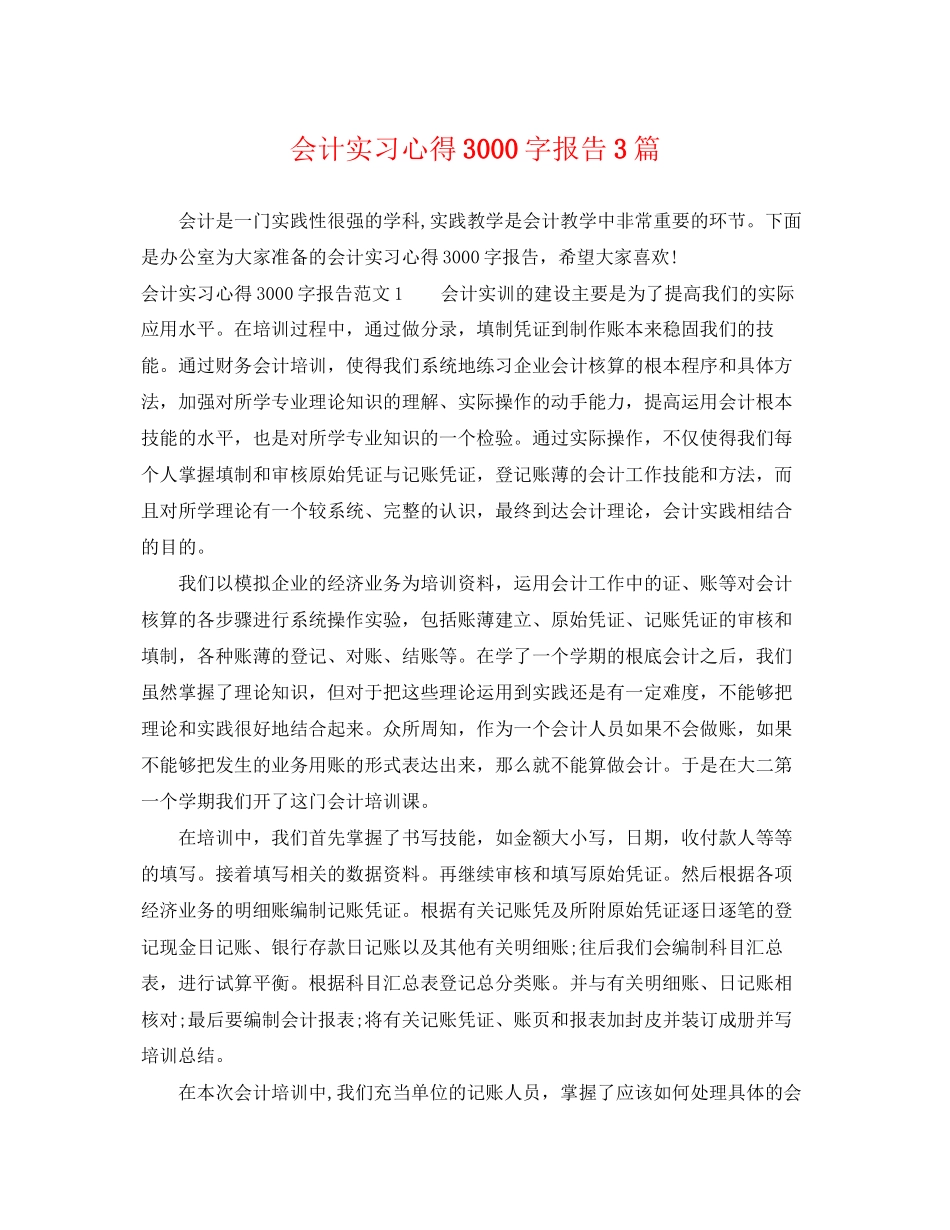 会计实习心得3000字报告3篇

会计是一门实践性很强的学科,实践教学是会计教学中非常重要的环节。下面是办公室为大家准备的会计实习心得3000字报告，希望大家喜欢!

会计实习心得3000字报告范文1　　会计实训的建设主要是为了提高我们的实际应用水平。在培训过程中，通过做分录，填制凭证到制作账本来稳固我们的技能。通过财务会计培训，使得我们系统地练习企业会计核算的根本程序和具体方法，加强对所学专业理论知识的理解、实际操作的动手能力，提高运用会计根本技能的水平，也是对所学专业知识的一个检验。通过实际操作，不仅使得我们每个人掌握填制和审核原始凭证与记账凭证，登记账薄的会计工作技能和方法，而且对所学理论有一个较系统、完整的认识，最终到达会计理论，会计实践相结合的目的。

我们以模拟企业的经济业务为培训资料，运用会计工作中的证、账等对会计核算的各步骤进行系统操作实验，包括账薄建立、原始凭证、记账凭证的审核和填制，各种账薄的登记、对账、结账等。在学了一个学期的根底会计之后，我们虽然掌握了理论知识，但对于把这些理论运用到实践还是有一定难度，不能够把理论和实践很好地结合起来。众所周知，作为一个会计人员如果不会做账，如果不能够把发生的业务用账的形式表达出来，那么就不能算做会计。于是在大二第一个学期我们开了这门会计培训课。

在培训中，我们首先掌握了书写技能，如金额大小写，日期，收付款人等等的填写。接着填写相关的数据资料。再继续审核和填写原始凭证。然后根据各项经济业务的明细账编制记账凭证。根据有关记账凭及所附原始凭证逐日逐笔的登记现金日记账、银行存款日记账以及其他有关明细账;往后我们会编制科目汇总表，进行试算平衡。根据科目汇总表登记总分类账。并与有关明细账、日记账相核对;最后要编制会计报表;将有关记账凭证、账页和报表加封皮并装订成册并写培训总结。

在本次会计培训中,我们充当单位的记账人员，掌握了应该如何处理具体的会